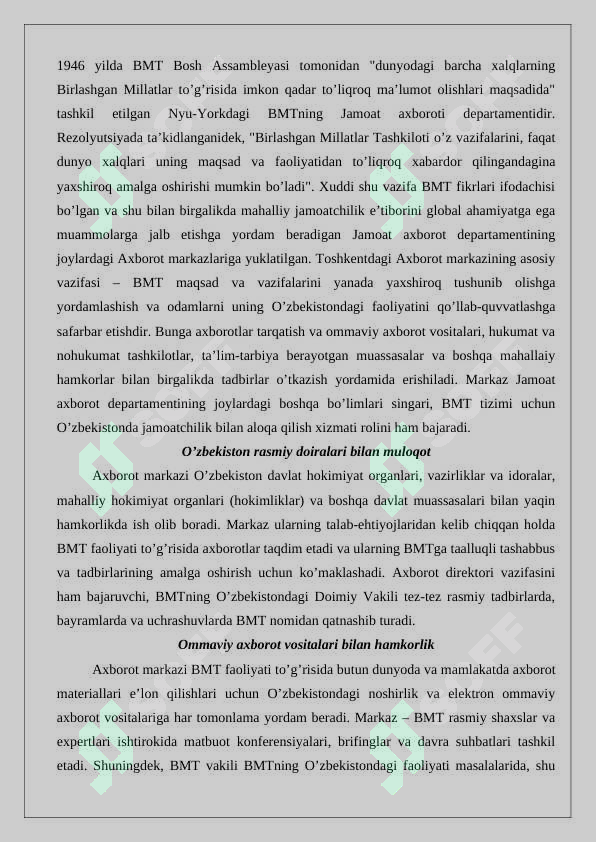 1946 yilda BMT Bosh Assambleyasi tomonidan "dunyodagi barcha xalqlarning Birlashgan Millatlar to’g’risida imkon qadar to’liqroq ma’lumot olishlari maqsadida" tashkil etilgan Nyu-Yorkdagi BMTning Jamoat axboroti departamentidir. Rezolyutsiyada ta’kidlanganidek, "Birlashgan Millatlar Tashkiloti o’z vazifalarini, faqat dunyo xalqlari uning maqsad va faoliyatidan to’liqroq xabardor qilingandagina yaxshiroq amalga oshirishi mumkin bo’ladi". Xuddi shu vazifa BMT fikrlari ifodachisi bo’lgan va shu bilan birgalikda mahalliy jamoatchilik e’tiborini global ahamiyatga ega muammolarga jalb etishga yordam beradigan Jamoat axborot departamentining joylardagi Axborot markazlariga yuklatilgan. Toshkentdagi Axborot markazining asosiy vazifasi – BMT maqsad va vazifalarini yanada yaxshiroq tushunib olishga yordamlashish va odamlarni uning O’zbekistondagi faoliyatini qo’llab-quvvatlashga safarbar etishdir. Bunga axborotlar tarqatish va ommaviy axborot vositalari, hukumat va nohukumat tashkilotlar, ta’lim-tarbiya berayotgan muassasalar va boshqa mahallaiy hamkorlar bilan birgalikda tadbirlar o’tkazish yordamida erishiladi. Markaz Jamoat axborot departamentining joylardagi boshqa bo’limlari singari, BMT tizimi uchun O’zbekistonda jamoatchilik bilan aloqa qilish xizmati rolini ham bajaradi.

O’zbekiston rasmiy doiralari bilan muloqot

Axborot markazi O’zbekiston davlat hokimiyat organlari, vazirliklar va idoralar, mahalliy hokimiyat organlari (hokimliklar) va boshqa davlat muassasalari bilan yaqin hamkorlikda ish olib boradi. Markaz ularning talab-ehtiyojlaridan kelib chiqqan holda BMT faoliyati to’g’risida axborotlar taqdim etadi va ularning BMTga taalluqli tashabbus va tadbirlarining amalga oshirish uchun ko’maklashadi. Axborot direktori vazifasini ham bajaruvchi, BMTning O’zbekistondagi Doimiy Vakili tez-tez rasmiy tadbirlarda, bayramlarda va uchrashuvlarda BMT nomidan qatnashib turadi.

Ommaviy axborot vositalari bilan hamkorlik

Axborot markazi BMT faoliyati to’g’risida butun dunyoda va mamlakatda axborot materiallari e’lon qilishlari uchun O’zbekistondagi noshirlik va elektron ommaviy axborot vositalariga har tomonlama yordam beradi. Markaz – BMT rasmiy shaxslar va expertlari ishtirokida matbuot konferensiyalari, brifinglar va davra suhbatlari tashkil etadi. Shuningdek, BMT vakili BMTning O’zbekistondagi faoliyati masalalarida, shu